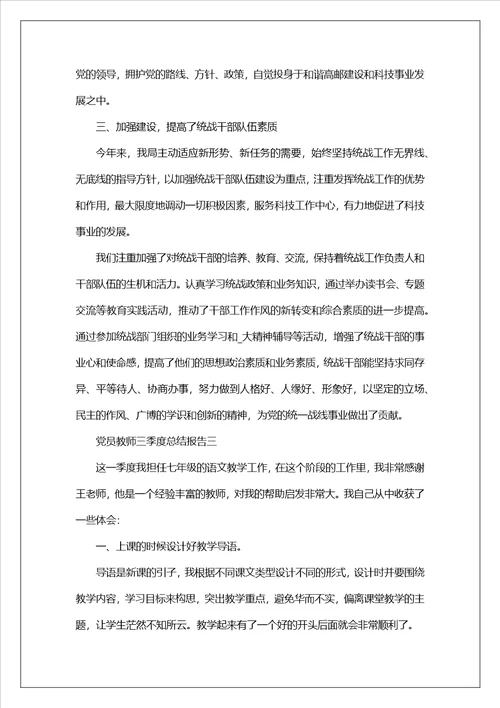 党的领导，拥护党的路线、方针、政策，自觉投身于和谐高邮建设和科技事业发展之中。

三、加强建设，提高了统战干部队伍素质

今年来，我局主动适应新形势、新任务的需要，始终坚持统战工作无界线、无底线的指导方针，以加强统战干部队伍建设为重点，注重发挥统战工作的优势和作用，最大限度地调动一切积极因素，服务科技工作中心，有力地促进了科技事业的发展。

我们注重加强了对统战干部的培养、教育、交流，保持着统战工作负责人和干部队伍的生机和活力。认真学习统战政策和业务知识，通过举办读书会、专题交流等教育实践活动，推动了干部工作作风的新转变和综合素质的进一步提高。通过参加统战部门组织的业务学习和_大精神辅导等活动，增强了统战干部的事业心和使命感，提高了他们的思想政治素质和业务素质，统战干部能坚持求同存异、平等待人、协商办事，努力做到人格好、人缘好、形象好，以坚定的立场、民主的作风、广博的学识和创新的精神，为党的统一战线事业做出了贡献。

党员教师三季度总结报告三

这一季度我担任七年级的语文教学工作，在这个阶段的工作里，我非常感谢王老师，他是一个经验丰富的教师，对我的帮助启发非常大。我自己从中收获了一些体会：

一、上课的时候设计好教学导语。

导语是新课的引子，我根据不同课文类型设计不同的形式，设计时并要围绕教学内容，学习目标来构思，突出教学重点，避免华而不实，偏离课堂教学的主题，让学生茫然不知所云。教学起来有了一个好的开头后面就会非常顺利了。